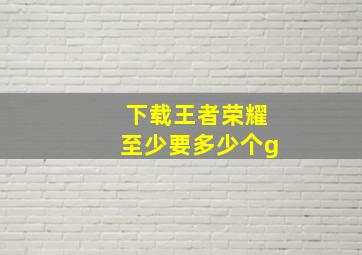 下载王者荣耀
至少要多少个g